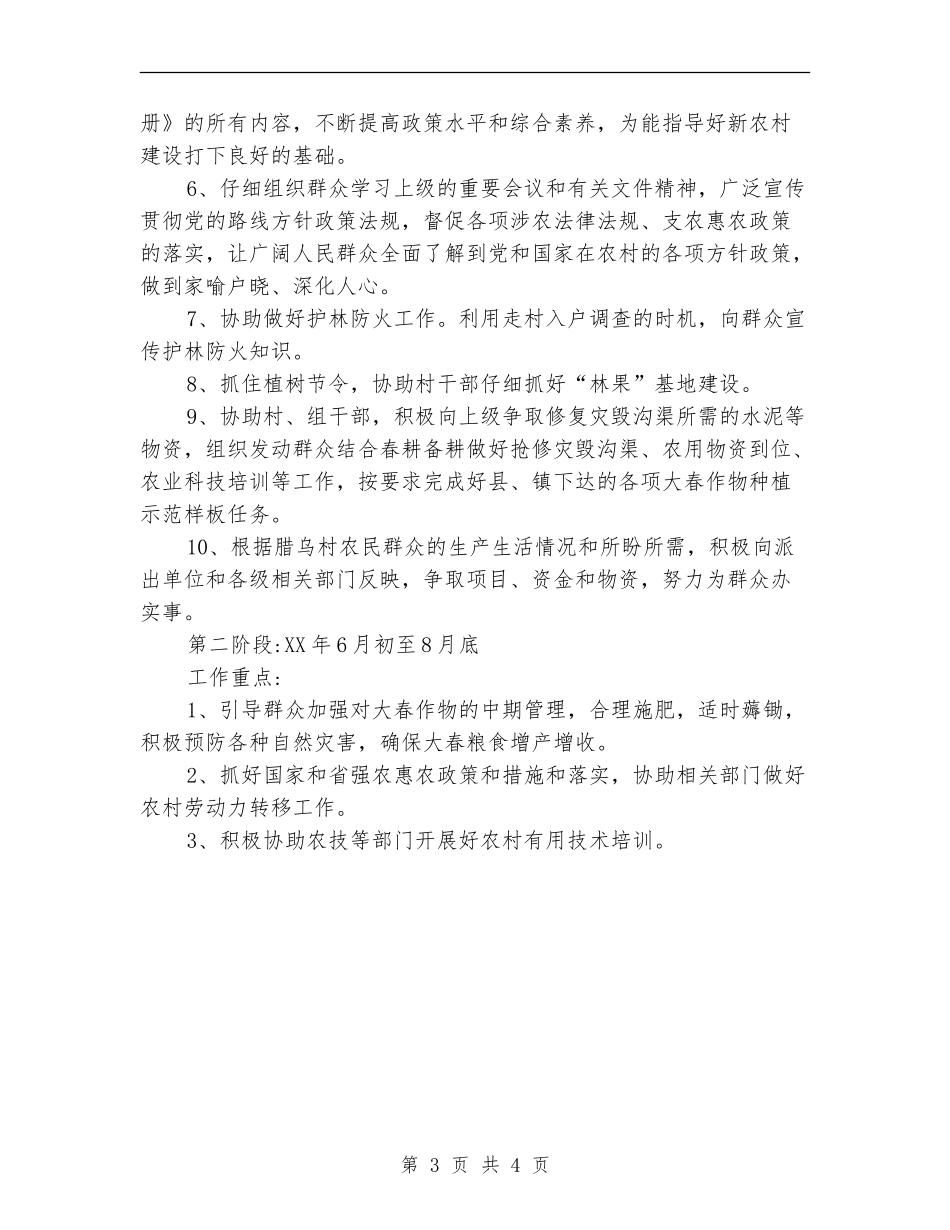 册》的所有内容，不断提高政策水平和综合素养，为能指导好新农村建设打下良好的基础。

6、仔细组织群众学习上级的重要会议和有关文件精神，广泛宣传贯彻党的路线方针政策法规，督促各项涉农法律法规、支农惠农政策的落实，让广阔人民群众全面了解到党和国家在农村的各项方针政策，做到家喻户晓、深化人心。

7、协助做好护林防火工作。利用走村入户调查的时机，向群众宣传护林防火知识。

8、抓住植树节令，协助村干部仔细抓好“林果”基地建设。

9、协助村、组干部，积极向上级争取修复灾毁沟渠所需的水泥等物资，组织发动群众结合春耕备耕做好抢修灾毁沟渠、农用物资到位、农业科技培训等工作，按要求完成好县、镇下达的各项大春作物种植示范样板任务。

10、根据腊乌村农民群众的生产生活情况和所盼所需，积极向派出单位和各级相关部门反映，争取项目、资金和物资，努力为群众办实事。

第二阶段:XX年6月初至8月底

工作重点:

1、引导群众加强对大春作物的中期管理，合理施肥，适时薅锄，积极预防各种自然灾害，确保大春粮食增产增收。

2、抓好国家和省强农惠农政策和措施和落实，协助相关部门做好农村劳动力转移工作。

3、积极协助农技等部门开展好农村有用技术培训。

第 3 页 共 4 页